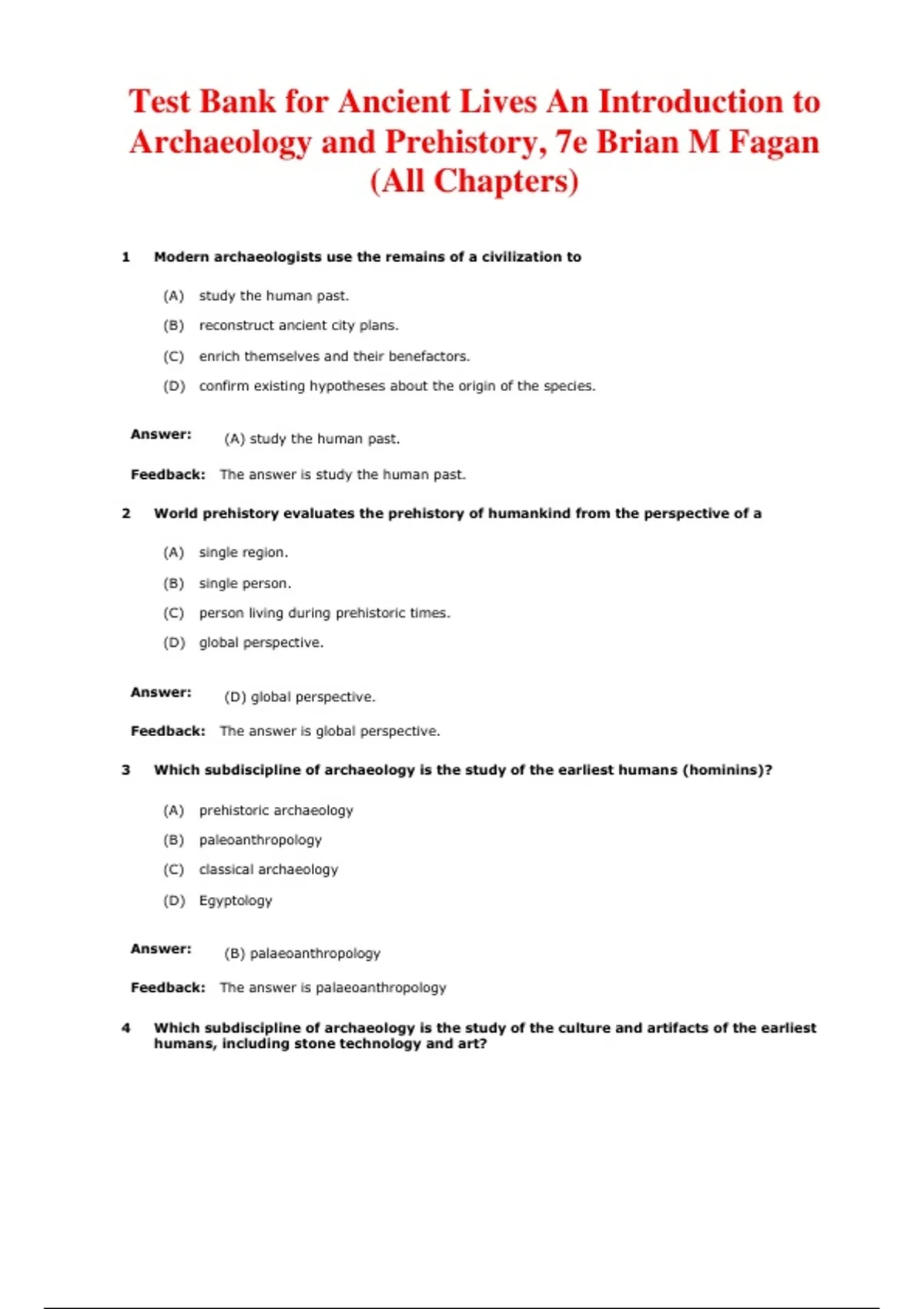 Test Bank for Ancient Lives An Introduction to Archaeology and Prehistory, 7e Brian M Fagan (All Chapters)

1 Modern archaeologists use the remains of a civilization to

(A) study the human past.

(B) reconstruct ancient city plans.

(C) enrich themselves and their benefactors.

(D) confirm existing hypotheses about the origin of the species.

Answer: (A) study the human past.

Feedback: The answer is study the human past.

2 World prehistory evaluates the prehistory of humankind from the perspective of a

(A) single region.

(B) single person.

(C) person living during prehistoric times.

(D) global perspective.

Answer: (D) global perspective.

Feedback: The answer is global perspective.

3 Which subdiscipline of archaeology is the study of the earliest humans (hominins)?

(A) prehistoric archaeology

(B) paleoanthropology

(C) classical archaeology

(D) Egyptology

Answer: (B) palaeoanthropology

Feedback: The answer is palaeoanthropology

4 Which subdiscipline of archaeology is the study of the culture and artifacts of the earliest humans, including stone technology and art?